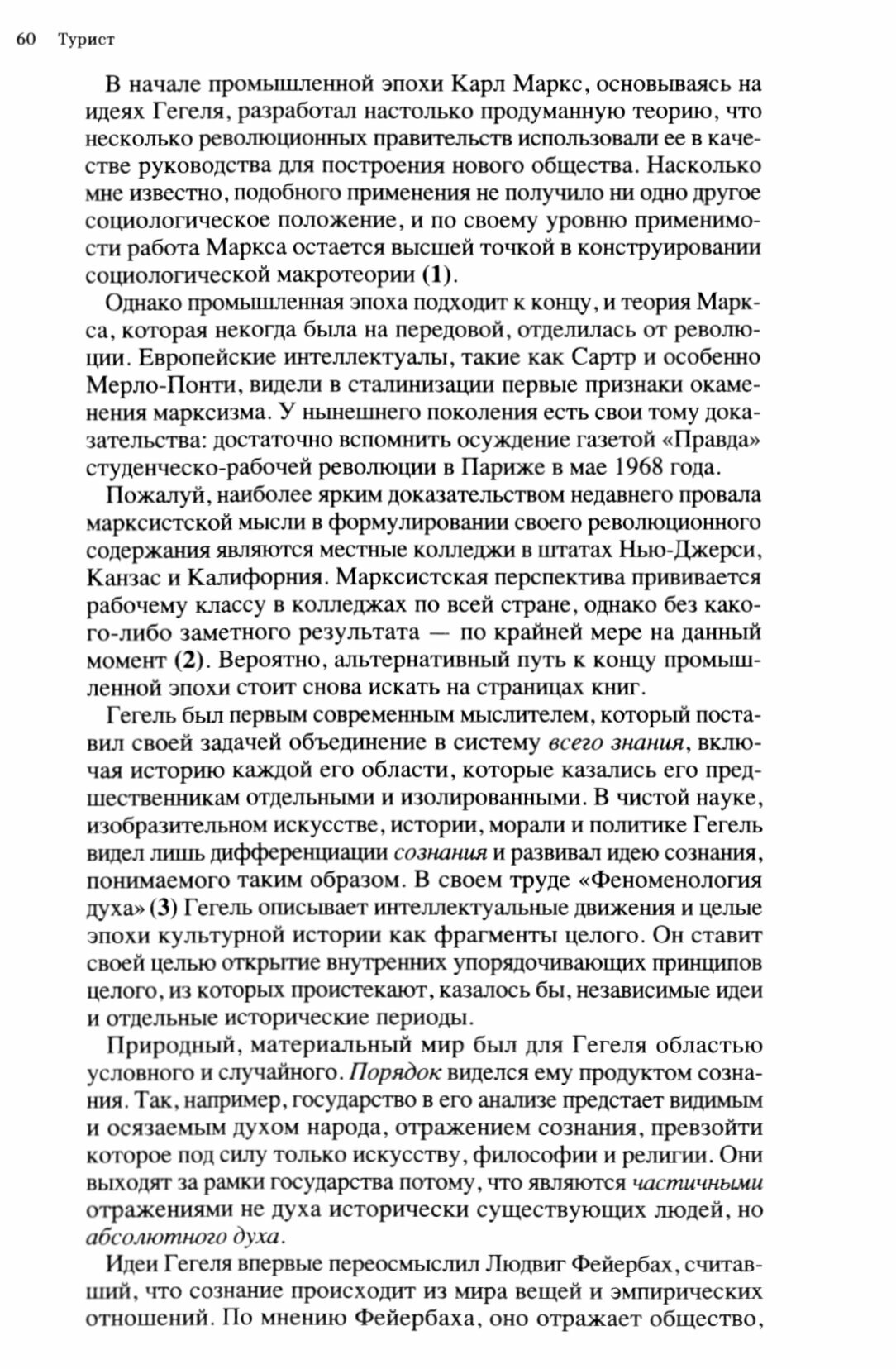 60 Турист

В начале промышленной эпохи Карл Маркс, основываясь на идеях Гегеля, разработал настолько продуманную теорию, что несколько революционных правительств использовали ее в качестве руководства для построения нового общества. Насколько мне известно, подобного применения не получило ни одно другое социологическое положение, и по своему уровню применимости работа Маркса остается высшей точкой в конструировании социологической макротеории (1).

Однако промышленная эпоха подходит к концу, и теория Маркса, которая некогда была на передовой, отделилась от революции. Европейские интеллектуалы, такие как Сартр и особенно Мерло-Понти, видели в сталинизации первые признаки окаменения марксизма. У нынешнего поколения есть свои тому доказательства: достаточно вспомнить осуждение газетой «Правда» студенческо-рабочей революции в Париже в мае 1968 года.

Пожалуй, наиболее ярким доказательством недавнего провала марксистской мысли в формулировании своего революционного содержания являются местные колледжи в штатах Нью-Джерси, Канзас и Калифорния. Марксистская перспектива прививается рабочему классу в колледжах по всей стране, однако без какого-либо заметного результата — по крайней мере на данный момент (2). Вероятно, альтернативный путь к концу промышленной эпохи стоит снова искать на страницах книг.

Гегель был первым современным мыслителем, который поставил своей задачей объединение в систему всего знания, включая историю каждой его области, которые казались его предшественникам отдельными и изолированными. В чистой науке, изобразительном искусстве, истории, морали и политике Гегель видел лишь дифференциации сознания и развивал идею сознания, понимаемого таким образом. В своем труде «Феноменология духа» (3) Гегель описывает интеллектуальные движения и целые эпохи культурной истории как фрагменты целого. Он ставит своей целью открытие внутренних упорядочивающих принципов целого, из которых проистекают, казалось бы, независимые идеи и отдельные исторические периоды.

Природный, материальный мир был для Гегеля областью условного и случайного. Порядок виделся ему продуктом сознания. Так, например, государство в его анализе предстает видимым и осязаемым духом народа, отражением сознания, превзойти которое под силу только искусству, философии и религии. Они выходят за рамки государства потому, что являются частичными отражениями не духа исторически существующих людей, но абсолютного духа.

Идеи Гегеля впервые переосмыслил Людвиг Фейербах, считавший, что сознание происходит из мира вещей и эмпирических отношений. По мнению Фейербаха, оно отражает общество,